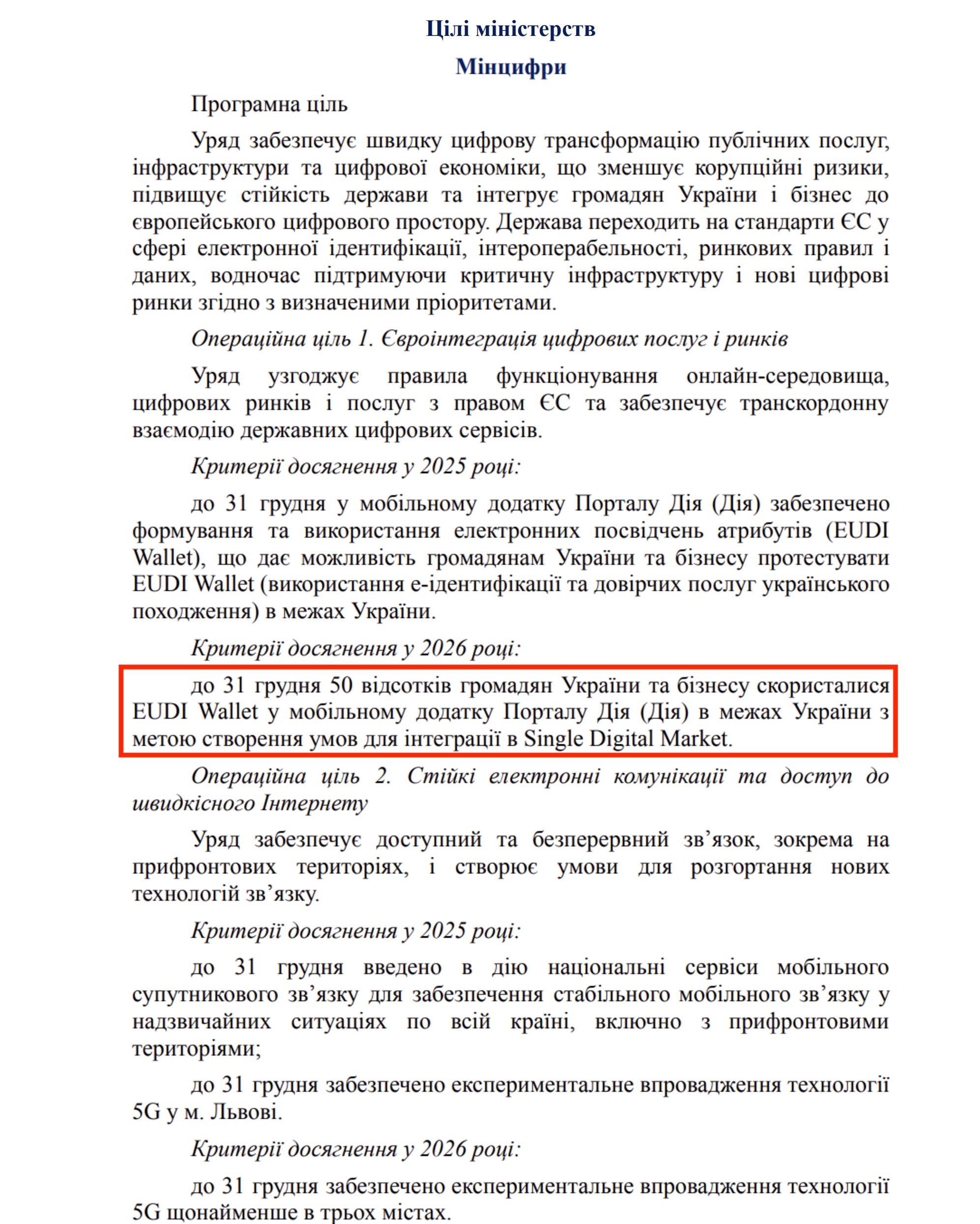 Цілі міністерств

Мінцифри

Програмна ціль

Уряд забезпечує швидку цифрову трансформацію публічних послуг, інфраструктури та цифрової економіки, що зменшує корупційні ризики, підвищує стійкість держави та інтегрує громадян України і бізнес до європейського цифрового простору. Держава переходить на стандарти ЄС у сфері електронної ідентифікації, інтероперабельності, ринкових правил і даних, водночас підтримуючи критичну інфраструктуру і нові цифрові ринки згідно з визначеними пріоритетами.

Операційна ціль 1. Євроінтеграція цифрових послуг і ринків

Уряд узгоджує правила функціонування онлайн-середовища, цифрових ринків і послуг з правом ЄС та забезпечує транскордонну взаємодію державних цифрових сервісів.

Критерії досягнення у 2025 році:

до 31 грудня у мобільному додатку Порталу Дія (Дія) забезпечено формування та використання електронних посвідчень атрибутів (EUDI Wallet), що дає можливість громадянам України та бізнесу протестувати EUDI Wallet (використання е-ідентифікації та довірчих послуг українського походження) в межах України.

Критерії досягнення у 2026 році:

до 31 грудня 50 відсотків громадян України та бізнесу скористалися EUDI Wallet у мобільному додатку Порталу Дія (Дія) в межах України з метою створення умов для інтеграції в Single Digital Market.

Операційна ціль 2. Стійкі електронні комунікації та доступ до швидкісного Інтернету

Уряд забезпечує доступний та безперервний зв’язок, зокрема на прифронтових територіях, і створює умови для розгортання нових технологій зв’язку.

Критерії досягнення у 2025 році:

до 31 грудня введено в дію національні сервіси мобільного супутникового зв’язку для забезпечення стабільного мобільного зв’язку у надзвичайних ситуаціях по всій країні, включно з прифронтовими територіями;

до 31 грудня забезпечено експериментальне впровадження технології 5G у м. Львові.

Критерії досягнення у 2026 році:

до 31 грудня забезпечено експериментальне впровадження технології 5G щонайменше в трьох містах.